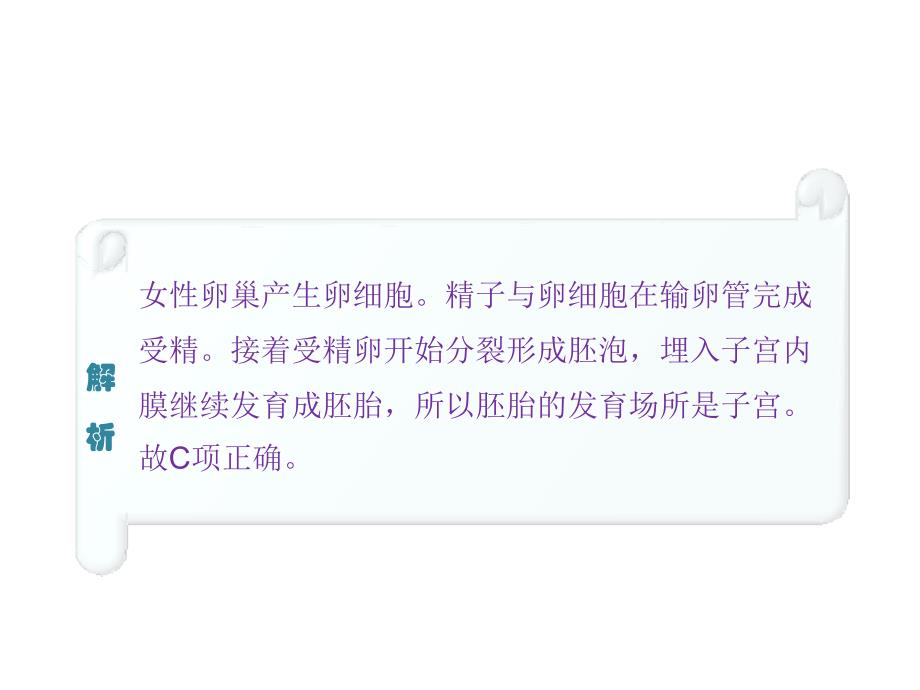 解析

女性卵巢产生卵细胞。精子与卵细胞在输卵管完成受精。接着受精卵开始分裂形成胚泡，埋入子宫内膜继续发育成胚胎，所以胚胎的发育场所是子宫。故C项正确。